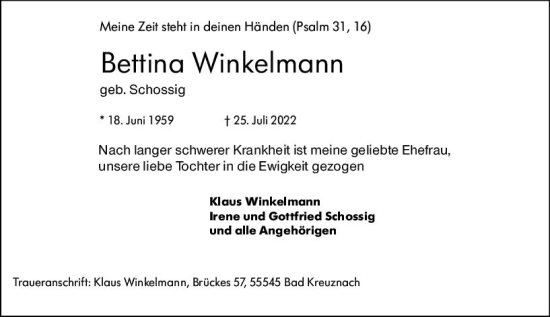 Meine Zeit steht in deinen Händen (Psalm 31, 16)

Bettina Winkelmann
geb. Schossig

* 18. Juni 1959 † 25. Juli 2022

Nach langer schwerer Krankheit ist meine geliebte Ehefrau, unsere liebe Tochter in die Ewigkeit gezogen

Klaus Winkelmann
Irene und Gottfried Schossig
und alle Angehörigen

Traueranschrift: Klaus Winkelmann, Brückes 57, 55545 Bad Kreuznach